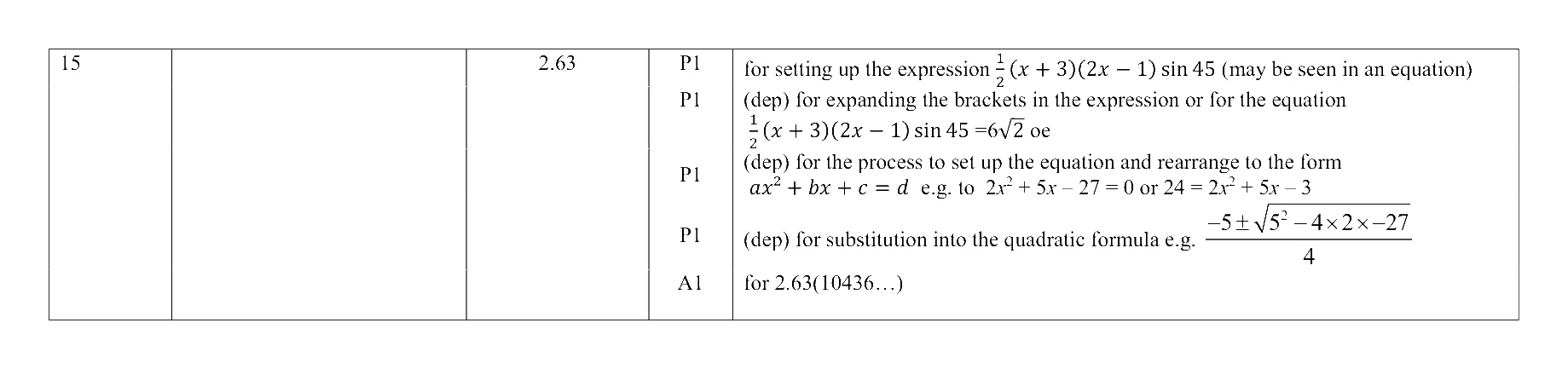 | 15 |  | 2.63 | P1 | for setting up the expression $\frac{1}{2}(x+3)(2x-1)\sin 45$ (may be seen in an equation) |
|---|---|---|---|---|
|  |  |  | P1 | (dep) for expanding the brackets in the expression or for the equation $\frac{1}{2}(x+3)(2x-1)\sin 45 = 6\sqrt{2}$ oe |
|  |  |  | P1 | (dep) for the process to set up the equation and rearrange to the form $ax^2+bx+c=d$ e.g. to $2x^2+5x-27=0$ or $24=2x^2+5x-3$ |
|  |  |  | P1 | (dep) for substitution into the quadratic formula e.g. $\frac{-5\pm\sqrt{5^2-4\times2\times-27}}{4}$ |
|  |  |  | A1 | for 2.63(10436…) |